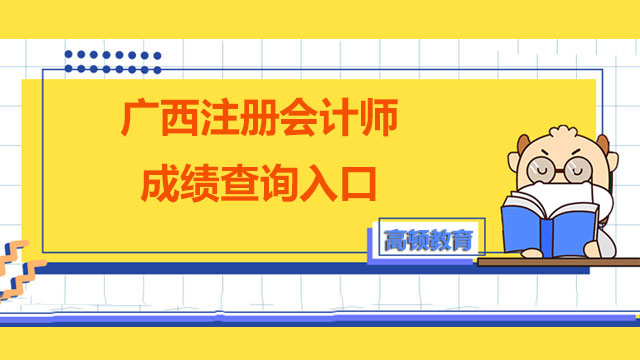 广西注册会计师
成绩查询入口

高顿教育